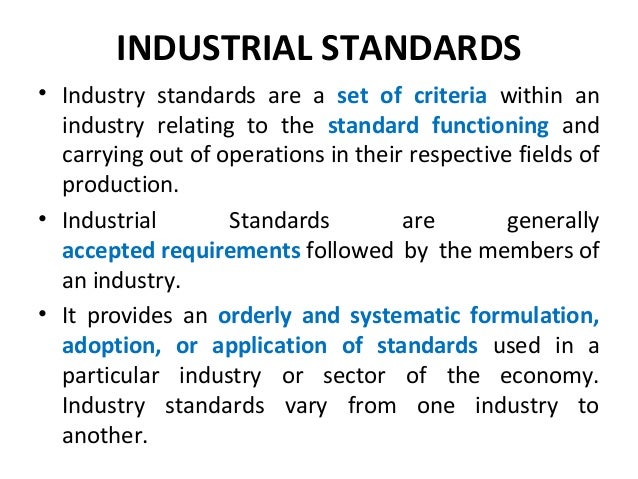 INDUSTRIAL STANDARDS

• Industry standards are a set of criteria within an industry relating to the standard functioning and carrying out of operations in their respective fields of production.

• Industrial Standards are generally accepted requirements followed by the members of an industry.

• It provides an orderly and systematic formulation, adoption, or application of standards used in a particular industry or sector of the economy. Industry standards vary from one industry to another.